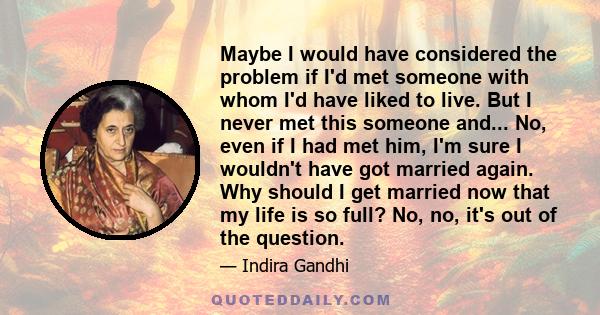 Maybe I would have considered the problem if I'd met someone with whom I'd have liked to live. But I never met this someone and... No, even if I had met him, I'm sure I wouldn't have got married again. Why should I get married now that my life is so full? No, no, it's out of the question.

— Indira Gandhi

QUOTEDDAILY.COM